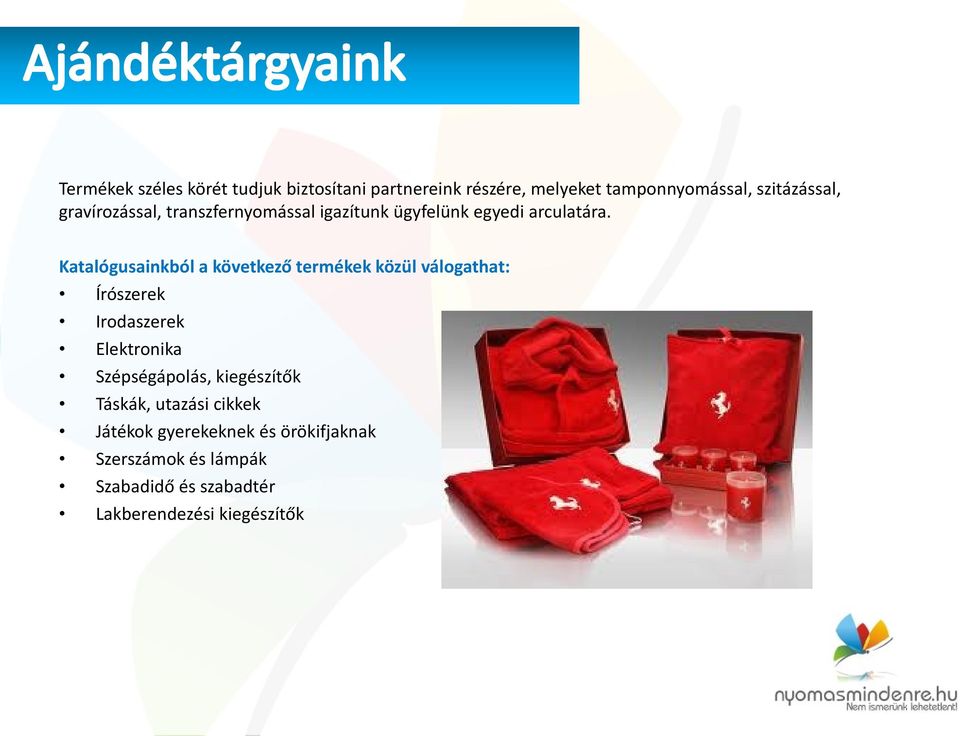 Ajándéktárgyaink

Termékek széles körét tudjuk biztosítani partnereink részére, melyeket tamponnyomással, szitázással, gravírozással, transzfernyomással igazítunk ügyfelünk egyedi arculatára.

Katalógusainkból a következő termékek közül válogathat:
• Írószerek
• Irodaszerek
• Elektronika
• Szépségápolás, kiegészítők
• Táskák, utazási cikkek
• Játékok gyerekeknek és örökifjaknak
• Szerszámok és lámpák
• Szabadidő és szabadtér
• Lakberendezési kiegészítők

nyomasmindenre.hu
Nem ismerünk lehetetlent!